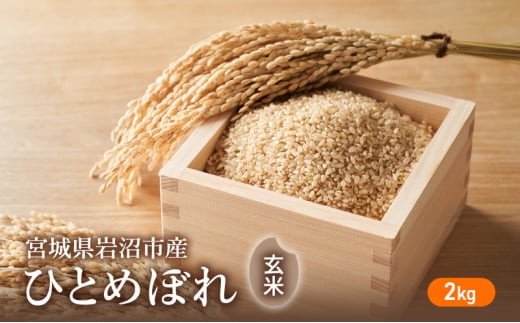 宮城県岩沼市産
ひとめぼれ
玄米
2kg